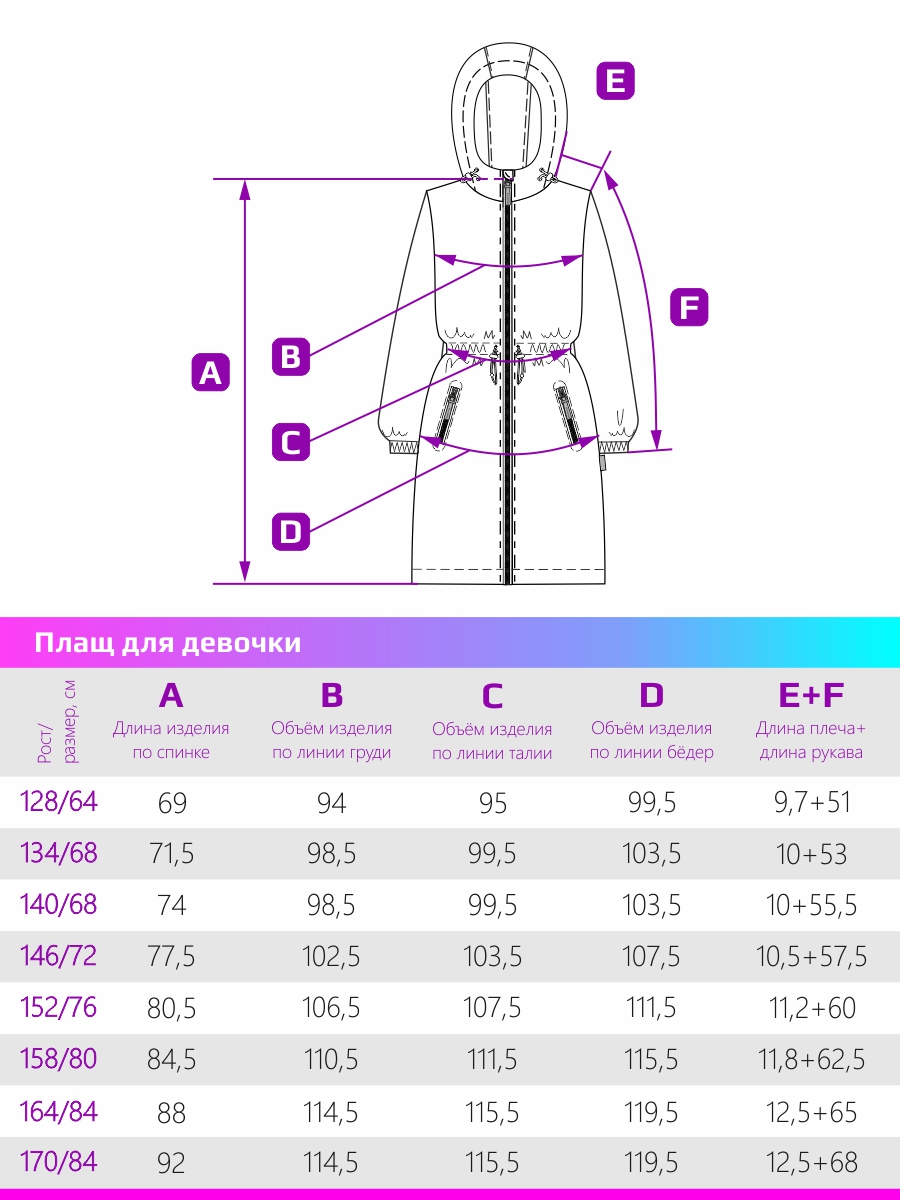 E

F

A

B

C

D

Плащ для девочки

| Рост/ размер, см | A Длина изделия по спинке | B Объём изделия по линии груди | C Объём изделия по линии талии | D Объём изделия по линии бёдер | E+F Длина плеча+ длина рукава |
|---|---|---|---|---|---|
| 128/64 | 69 | 94 | 95 | 99,5 | 9,7+51 |
| 134/68 | 71,5 | 98,5 | 99,5 | 103,5 | 10+53 |
| 140/68 | 74 | 98,5 | 99,5 | 103,5 | 10+55,5 |
| 146/72 | 77,5 | 102,5 | 103,5 | 107,5 | 10,5+57,5 |
| 152/76 | 80,5 | 106,5 | 107,5 | 111,5 | 11,2+60 |
| 158/80 | 84,5 | 110,5 | 111,5 | 115,5 | 11,8+62,5 |
| 164/84 | 88 | 114,5 | 115,5 | 119,5 | 12,5+65 |
| 170/84 | 92 | 114,5 | 115,5 | 119,5 | 12,5+68 |